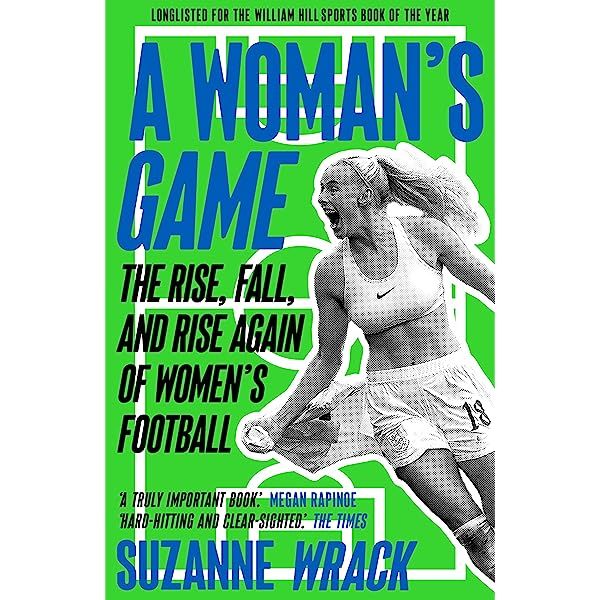 LONGLISTED FOR THE WILLIAM HILL SPORTS BOOK OF THE YEAR

A WOMAN'S GAME

THE RISE, FALL, AND RISE AGAIN OF WOMEN'S FOOTBALL

18

'A TRULY IMPORTANT BOOK.' MEGAN RAPINOE
'HARD-HITTING AND CLEAR-SIGHTED.' THE TIMES

SUZANNE WRACK